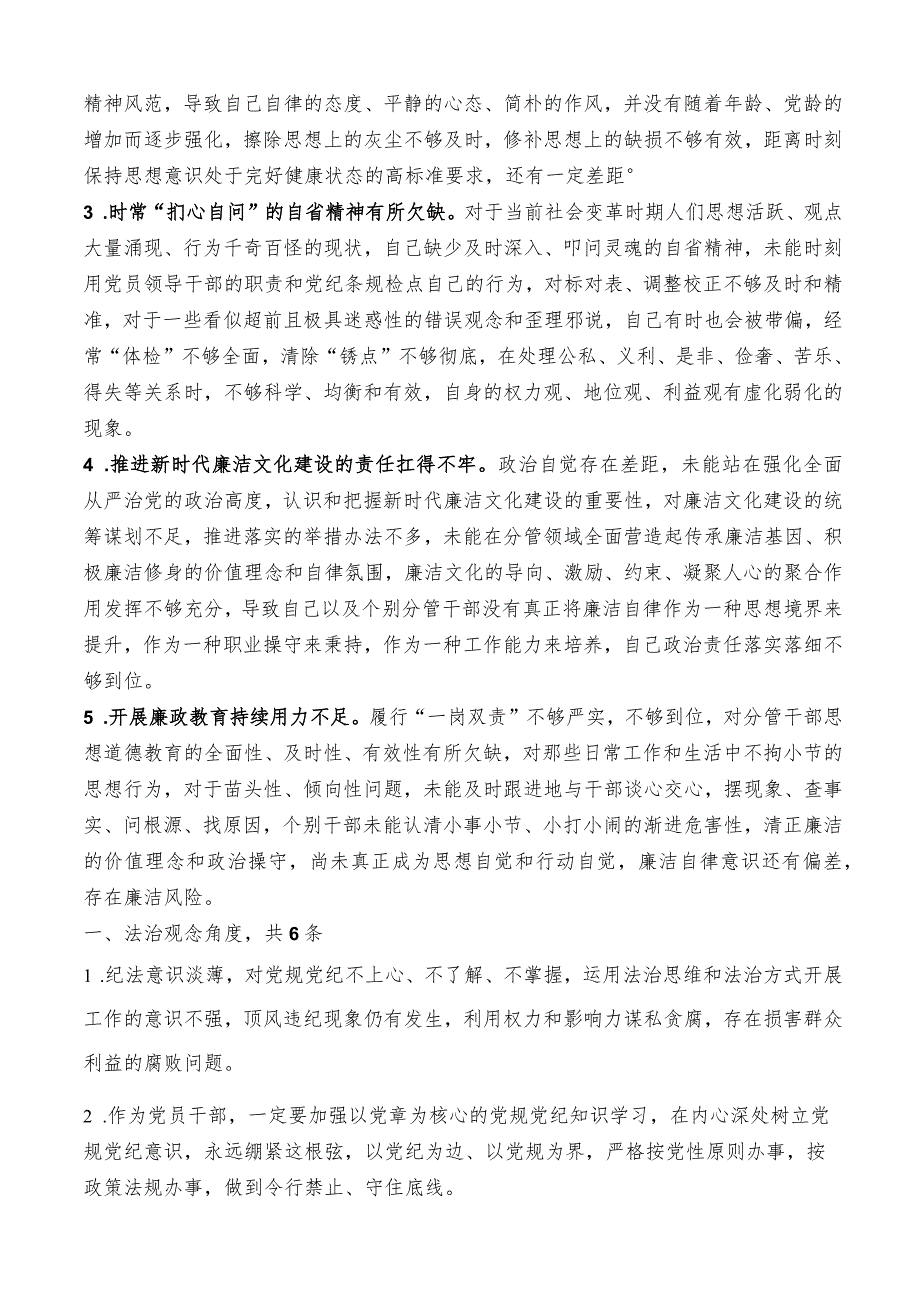 精神风范，导致自己自律的态度、平静的心态、简朴的作风，并没有随着年龄、党龄的增加而逐步强化，擦除思想上的灰尘不够及时，修补思想上的缺损不够有效，距离时刻保持思想意识处于完好健康状态的高标准要求，还有一定差距°

3 .时常“扪心自问”的自省精神有所欠缺。对于当前社会变革时期人们思想活跃、观点大量涌现、行为千奇百怪的现状，自己缺少及时深入、叩问灵魂的自省精神，未能时刻用党员领导干部的职责和党纪条规检点自己的行为，对标对表、调整校正不够及时和精准，对于一些看似超前且极具迷惑性的错误观念和歪理邪说，自己有时也会被带偏，经常“体检”不够全面，清除“锈点”不够彻底，在处理公私、义利、是非、俭奢、苦乐、得失等关系时，不够科学、均衡和有效，自身的权力观、地位观、利益观有虚化弱化的现象。

4 .推进新时代廉洁文化建设的责任扛得不牢。政治自觉存在差距，未能站在强化全面从严治党的政治高度，认识和把握新时代廉洁文化建设的重要性，对廉洁文化建设的统筹谋划不足，推进落实的举措办法不多，未能在分管领域全面营造起传承廉洁基因、积极廉洁修身的价值理念和自律氛围，廉洁文化的导向、激励、约束、凝聚人心的聚合作用发挥不够充分，导致自己以及个别分管干部没有真正将廉洁自律作为一种思想境界来提升，作为一种职业操守来秉持，作为一种工作能力来培养，自己政治责任落实落细不够到位。

5 .开展廉政教育持续用力不足。履行“一岗双责”不够严实，不够到位，对分管干部思想道德教育的全面性、及时性、有效性有所欠缺，对那些日常工作和生活中不拘小节的思想行为，对于苗头性、倾向性问题，未能及时跟进地与干部谈心交心，摆现象、查事实、问根源、找原因，个别干部未能认清小事小节、小打小闹的渐进危害性，清正廉洁的价值理念和政治操守，尚未真正成为思想自觉和行动自觉，廉洁自律意识还有偏差，存在廉洁风险。

一、法治观念角度，共6条

1 .纪法意识淡薄，对党规党纪不上心、不了解、不掌握，运用法治思维和法治方式开展工作的意识不强，顶风违纪现象仍有发生，利用权力和影响力谋私贪腐，存在损害群众利益的腐败问题。

2 .作为党员干部，一定要加强以党章为核心的党规党纪知识学习，在内心深处树立党规党纪意识，永远绷紧这根弦，以党纪为边、以党规为界，严格按党性原则办事，按政策法规办事，做到令行禁止、守住底线。